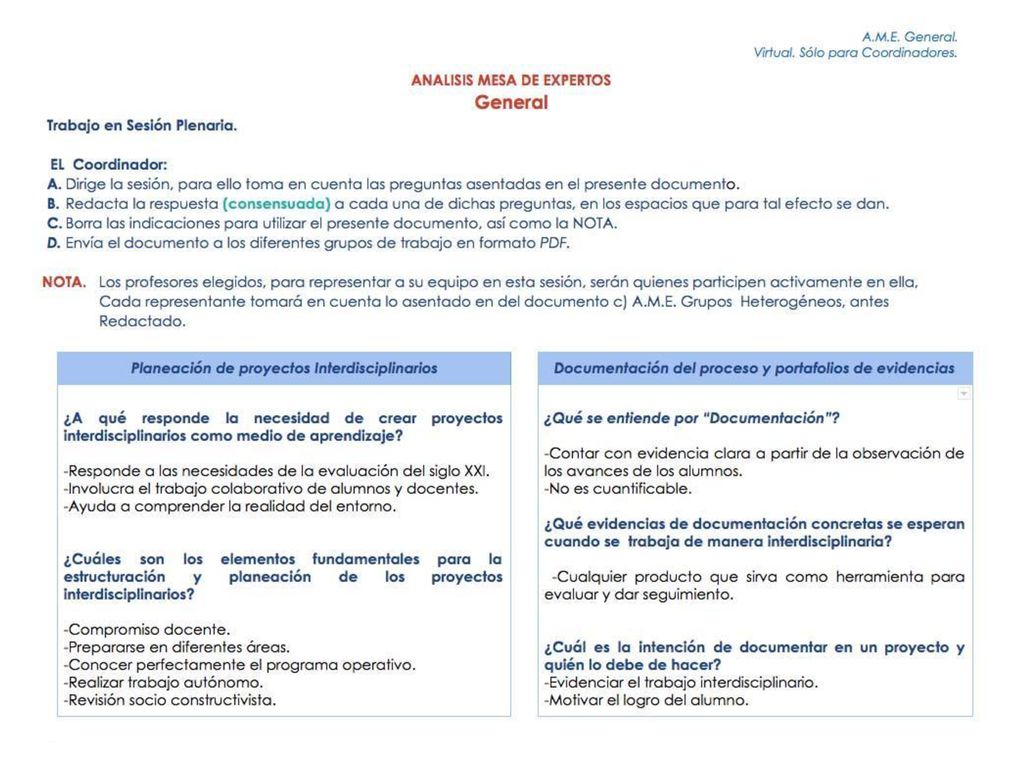 A.M.E. General.
Virtual. Sólo para Coordinadores.

ANALISIS MESA DE EXPERTOS
General

Trabajo en Sesión Plenaria.

EL Coordinador:
A. Dirige la sesión, para ello toma en cuenta las preguntas asentadas en el presente documento.
B. Redacta la respuesta (consensuada) a cada una de dichas preguntas, en los espacios que para tal efecto se dan.
C. Borra las indicaciones para utilizar el presente documento, así como la NOTA.
D. Envía el documento a los diferentes grupos de trabajo en formato PDF.

NOTA. Los profesores elegidos, para representar a su equipo en esta sesión, serán quienes participen activamente en ella, Cada representante tomará en cuenta lo asentado en del documento c) A.M.E. Grupos Heterogéneos, antes Redactado.

Planeación de proyectos Interdisciplinarios

¿A qué responde la necesidad de crear proyectos interdisciplinarios como medio de aprendizaje?

-Responde a las necesidades de la evaluación del siglo XXI.
-Involucra el trabajo colaborativo de alumnos y docentes.
-Ayuda a comprender la realidad del entorno.

¿Cuáles son los elementos fundamentales para la estructuración y planeación de los proyectos interdisciplinarios?

-Compromiso docente.
-Prepararse en diferentes áreas.
-Conocer perfectamente el programa operativo.
-Realizar trabajo autónomo.
-Revisión socio constructivista.

Documentación del proceso y portafolios de evidencias

¿Qué se entiende por "Documentación"?

-Contar con evidencia clara a partir de la observación de los avances de los alumnos.
-No es cuantificable.

¿Qué evidencias de documentación concretas se esperan cuando se trabaja de manera interdisciplinaria?

-Cualquier producto que sirva como herramienta para evaluar y dar seguimiento.

¿Cuál es la intención de documentar en un proyecto y quién lo debe de hacer?
-Evidenciar el trabajo interdisciplinario.
-Motivar el logro del alumno.